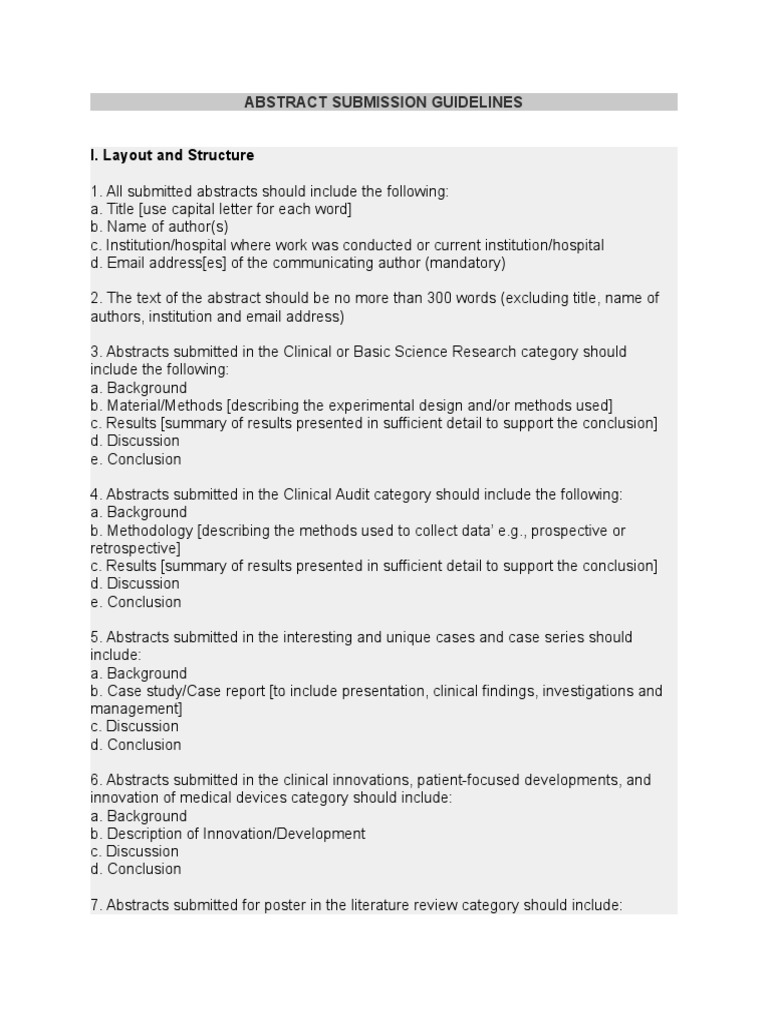 ABSTRACT SUBMISSION GUIDELINES

I. Layout and Structure

1. All submitted abstracts should include the following:
a. Title [use capital letter for each word]
b. Name of author(s)
c. Institution/hospital where work was conducted or current institution/hospital
d. Email address[es] of the communicating author (mandatory)

2. The text of the abstract should be no more than 300 words (excluding title, name of authors, institution and email address)

3. Abstracts submitted in the Clinical or Basic Science Research category should include the following:
a. Background
b. Material/Methods [describing the experimental design and/or methods used]
c. Results [summary of results presented in sufficient detail to support the conclusion]
d. Discussion
e. Conclusion

4. Abstracts submitted in the Clinical Audit category should include the following:
a. Background
b. Methodology [describing the methods used to collect data' e.g., prospective or retrospective]
c. Results [summary of results presented in sufficient detail to support the conclusion]
d. Discussion
e. Conclusion

5. Abstracts submitted in the interesting and unique cases and case series should include:
a. Background
b. Case study/Case report [to include presentation, clinical findings, investigations and management]
c. Discussion
d. Conclusion

6. Abstracts submitted in the clinical innovations, patient-focused developments, and innovation of medical devices category should include:
a. Background
b. Description of Innovation/Development
c. Discussion
d. Conclusion

7. Abstracts submitted for poster in the literature review category should include: